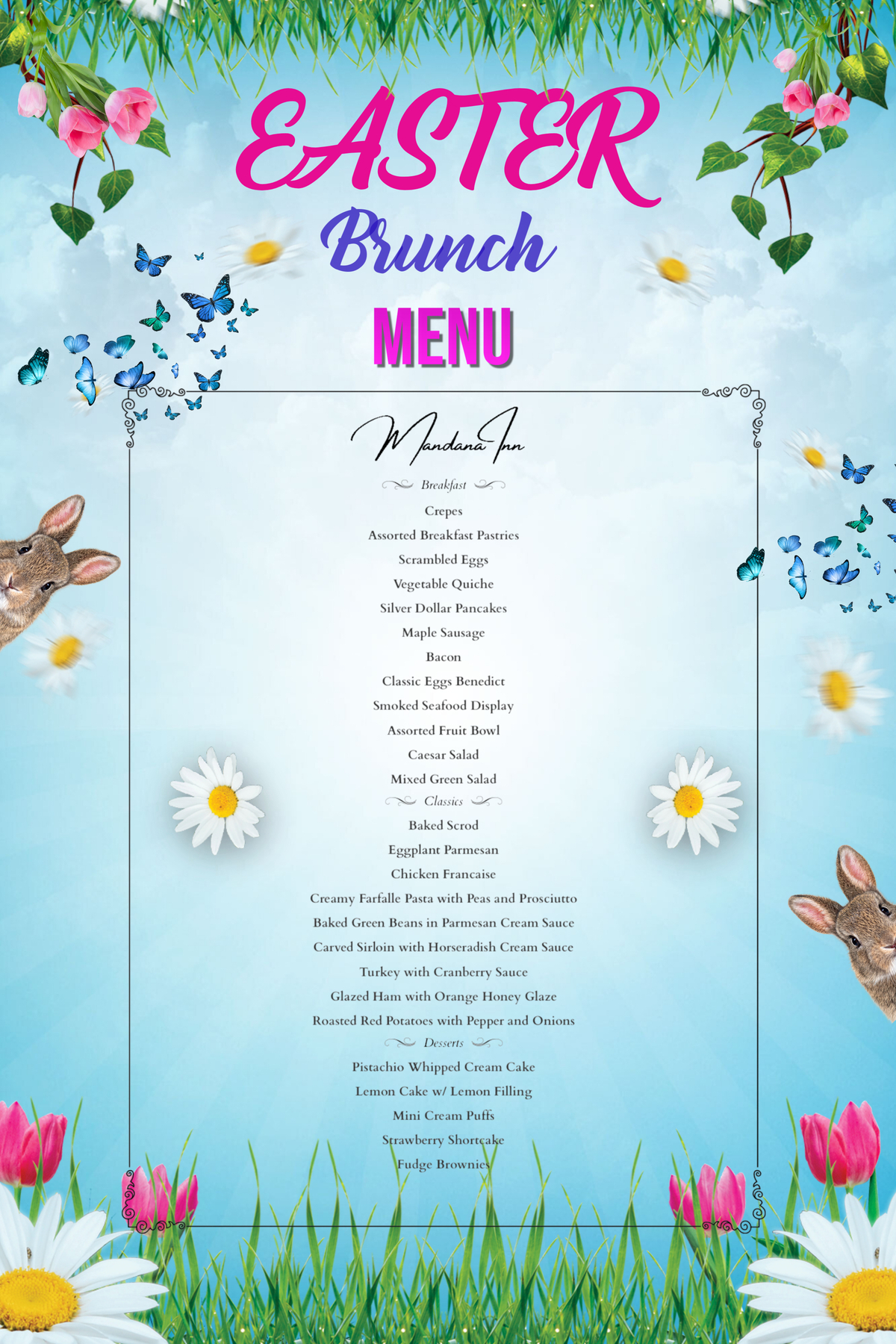 EASTER
Brunch
MENU

Mandana Inn

Breakfast

Crepes
Assorted Breakfast Pastries
Scrambled Eggs
Vegetable Quiche
Silver Dollar Pancakes
Maple Sausage
Bacon
Classic Eggs Benedict
Smoked Seafood Display
Assorted Fruit Bowl
Caesar Salad
Mixed Green Salad

Classics

Baked Scrod
Eggplant Parmesan
Chicken Francaise
Creamy Farfalle Pasta with Peas and Prosciutto
Baked Green Beans in Parmesan Cream Sauce
Carved Sirloin with Horseradish Cream Sauce
Turkey with Cranberry Sauce
Glazed Ham with Orange Honey Glaze
Roasted Red Potatoes with Pepper and Onions

Desserts

Pistachio Whipped Cream Cake
Lemon Cake w/ Lemon Filling
Mini Cream Puffs
Strawberry Shortcake
Fudge Brownies